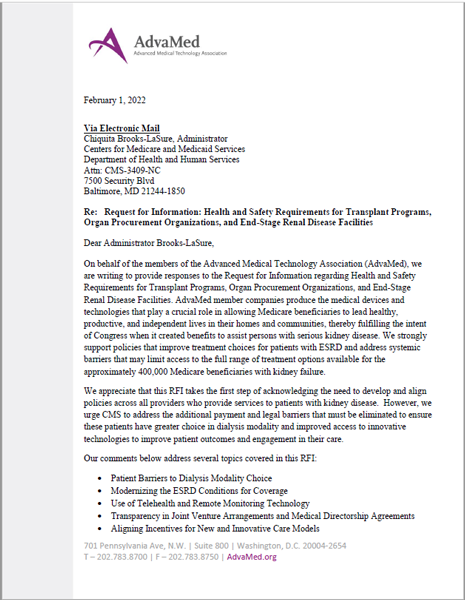 AdvaMed
Advanced Medical Technology Association

February 1, 2022

Via Electronic Mail
Chiquita Brooks-LaSure, Administrator
Centers for Medicare and Medicaid Services
Department of Health and Human Services
Attn: CMS-3409-NC
7500 Security Blvd
Baltimore, MD 21244-1850

Re: Request for Information: Health and Safety Requirements for Transplant Programs, Organ Procurement Organizations, and End-Stage Renal Disease Facilities

Dear Administrator Brooks-LaSure,

On behalf of the members of the Advanced Medical Technology Association (AdvaMed), we are writing to provide responses to the Request for Information regarding Health and Safety Requirements for Transplant Programs, Organ Procurement Organizations, and End-Stage Renal Disease Facilities. AdvaMed member companies produce the medical devices and technologies that play a crucial role in allowing Medicare beneficiaries to lead healthy, productive, and independent lives in their homes and communities, thereby fulfilling the intent of Congress when it created benefits to assist persons with serious kidney disease. We strongly support policies that improve treatment choices for patients with ESRD and address systemic barriers that may limit access to the full range of treatment options available for the approximately 400,000 Medicare beneficiaries with kidney failure.

We appreciate that this RFI takes the first step of acknowledging the need to develop and align policies across all providers who provide services to patients with kidney disease. However, we urge CMS to address the additional payment and legal barriers that must be eliminated to ensure these patients have greater choice in dialysis modality and improved access to innovative technologies to improve patient outcomes and engagement in their care.

Our comments below address several topics covered in this RFI:

• Patient Barriers to Dialysis Modality Choice
• Modernizing the ESRD Conditions for Coverage
• Use of Telehealth and Remote Monitoring Technology
• Transparency in Joint Venture Arrangements and Medical Directorship Agreements
• Aligning Incentives for New and Innovative Care Models

701 Pennsylvania Ave, N.W. | Suite 800 | Washington, D.C. 20004-2654
T – 202.783.8700 | F – 202.783.8750 | AdvaMed.org